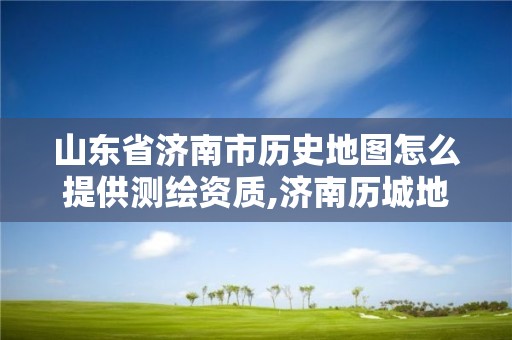 山东省济南市历史地图怎么提供测绘资质,济南历城地